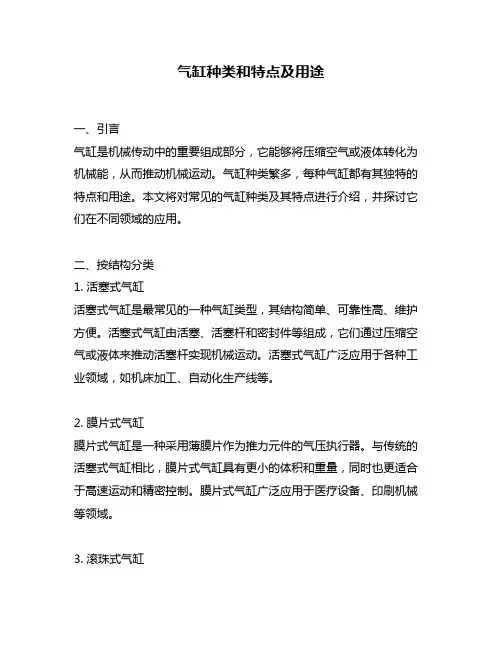 气缸种类和特点及用途

一、引言
气缸是机械传动中的重要组成部分，它能够将压缩空气或液体转化为机械能，从而推动机械运动。气缸种类繁多，每种气缸都有其独特的特点和用途。本文将对常见的气缸种类及其特点进行介绍，并探讨它们在不同领域的应用。

二、按结构分类
1. 活塞式气缸
活塞式气缸是最常见的一种气缸类型，其结构简单、可靠性高、维护方便。活塞式气缸由活塞、活塞杆和密封件等组成，它们通过压缩空气或液体来推动活塞杆实现机械运动。活塞式气缸广泛应用于各种工业领域，如机床加工、自动化生产线等。

2. 膜片式气缸
膜片式气缸是一种采用薄膜片作为推力元件的气压执行器。与传统的活塞式气缸相比，膜片式气缸具有更小的体积和重量，同时也更适合于高速运动和精密控制。膜片式气缸广泛应用于医疗设备、印刷机械等领域。

3. 滚珠式气缸